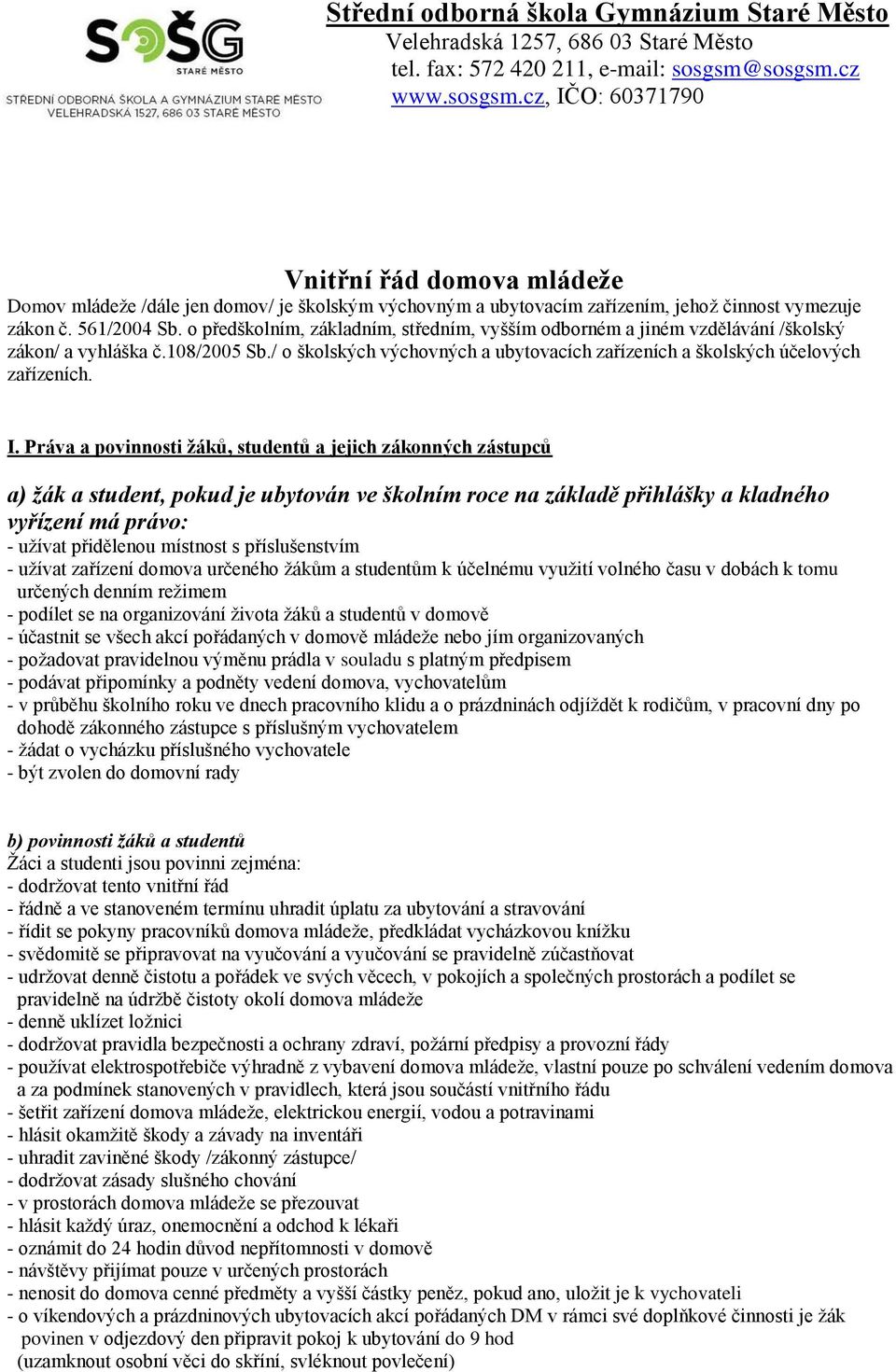 SOŠG
STARÉ MĚSTO
STŘEDNÍ ODBORNÁ ŠKOLA A GYMNÁZIUM STARÉ MĚSTO
VELEHRADSKÁ 1527, 686 03 STARÉ MĚSTO

Střední odborná škola Gymnázium Staré Město
Velehradská 1257, 686 03 Staré Město
tel. fax: 572 420 211, e-mail: sosgsm@sosgsm.cz
www.sosgsm.cz, IČO: 60371790

Vnitřní řád domova mládeže
Domov mládeže /dále jen domov/ je školským výchovným a ubytovacím zařízením, jehož činnost vymezuje zákon č. 561/2004 Sb. o předškolním, základním, středním, vyšším odborném a jiném vzdělávání /školský zákon/ a vyhláška č.108/2005 Sb./ o školských výchovných a ubytovacích zařízeních a školských účelových zařízeních.

I. Práva a povinnosti žáků, studentů a jejich zákonných zástupců

a) žák a student, pokud je ubytován ve školním roce na základě přihlášky a kladného vyřízení má právo:
- užívat přidělenou místnost s příslušenstvím
- užívat zařízení domova určeného žákům a studentům k účelnému využití volného času v dobách k tomu určených denním režimem
- podílet se na organizování života žáků a studentů v domově
- účastnit se všech akcí pořádaných v domově mládeže nebo jím organizovaných
- požadovat pravidelnou výměnu prádla v souladu s platným předpisem
- podávat připomínky a podněty vedení domova, vychovatelům
- v průběhu školního roku ve dnech pracovního klidu a o prázdninách odjíždět k rodičům, v pracovní dny po dohodě zákonného zástupce s příslušným vychovatelem
- žádat o vycházku příslušného vychovatele
- být zvolen do domovní rady

b) povinnosti žáků a studentů
Žáci a studenti jsou povinni zejména:
- dodržovat tento vnitřní řád
- řádně a ve stanoveném termínu uhradit úplatu za ubytování a stravování
- řídit se pokyny pracovníků domova mládeže, předkládat vycházkovou knížku
- svědomitě se připravovat na vyučování a vyučování se pravidelně zúčastňovat
- udržovat denně čistotu a pořádek ve svých věcech, v pokojích a společných prostorách a podílet se pravidelně na údržbě čistoty okolí domova mládeže
- denně uklízet ložnici
- dodržovat pravidla bezpečnosti a ochrany zdraví, požární předpisy a provozní řády
- používat elektrospotřebiče výhradně z vybavení domova mládeže, vlastní pouze po schválení vedením domova a za podmínek stanovených v pravidlech, která jsou součástí vnitřního řádu
- šetřit zařízení domova mládeže, elektrickou energií, vodou a potravinami
- hlásit okamžitě škody a závady na inventáři
- uhradit zaviněné škody /zákonný zástupce/
- dodržovat zásady slušného chování
- v prostorách domova mládeže se přezouvat
- hlásit každý úraz, onemocnění a odchod k lékaři
- oznámit do 24 hodin důvod nepřítomnosti v domově
- návštěvy přijímat pouze v určených prostorách
- nenosit do domova cenné předměty a vyšší částky peněz, pokud ano, uložit je k vychovateli
- o víkendových a prázdninových ubytovacích akcí pořádaných DM v rámci své doplňkové činnosti je žák povinen v odjezdový den připravit pokoj k ubytování do 9 hod (uzamknout osobní věci do skříní, svléknout povlečení)